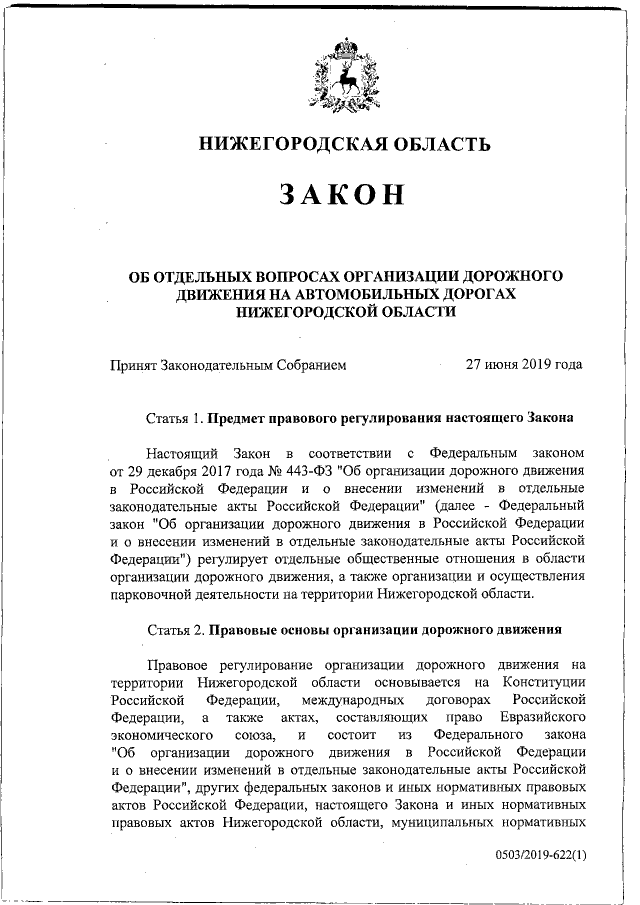 НИЖЕГОРОДСКАЯ ОБЛАСТЬ

ЗАКОН

ОБ ОТДЕЛЬНЫХ ВОПРОСАХ ОРГАНИЗАЦИИ ДОРОЖНОГО ДВИЖЕНИЯ НА АВТОМОБИЛЬНЫХ ДОРОГАХ НИЖЕГОРОДСКОЙ ОБЛАСТИ

Принят Законодательным Собранием 27 июня 2019 года

Статья 1. Предмет правового регулирования настоящего Закона

Настоящий Закон в соответствии с Федеральным законом от 29 декабря 2017 года № 443-ФЗ "Об организации дорожного движения в Российской Федерации и о внесении изменений в отдельные законодательные акты Российской Федерации" (далее - Федеральный закон "Об организации дорожного движения в Российской Федерации и о внесении изменений в отдельные законодательные акты Российской Федерации") регулирует отдельные общественные отношения в области организации дорожного движения, а также организации и осуществления парковочной деятельности на территории Нижегородской области.

Статья 2. Правовые основы организации дорожного движения

Правовое регулирование организации дорожного движения на территории Нижегородской области основывается на Конституции Российской Федерации, международных договорах Российской Федерации, а также актах, составляющих право Евразийского экономического союза, и состоит из Федерального закона "Об организации дорожного движения в Российской Федерации и о внесении изменений в отдельные законодательные акты Российской Федерации", других федеральных законов и иных нормативных правовых актов Российской Федерации, настоящего Закона и иных нормативных правовых актов Нижегородской области, муниципальных нормативных

0503/2019-622(1)